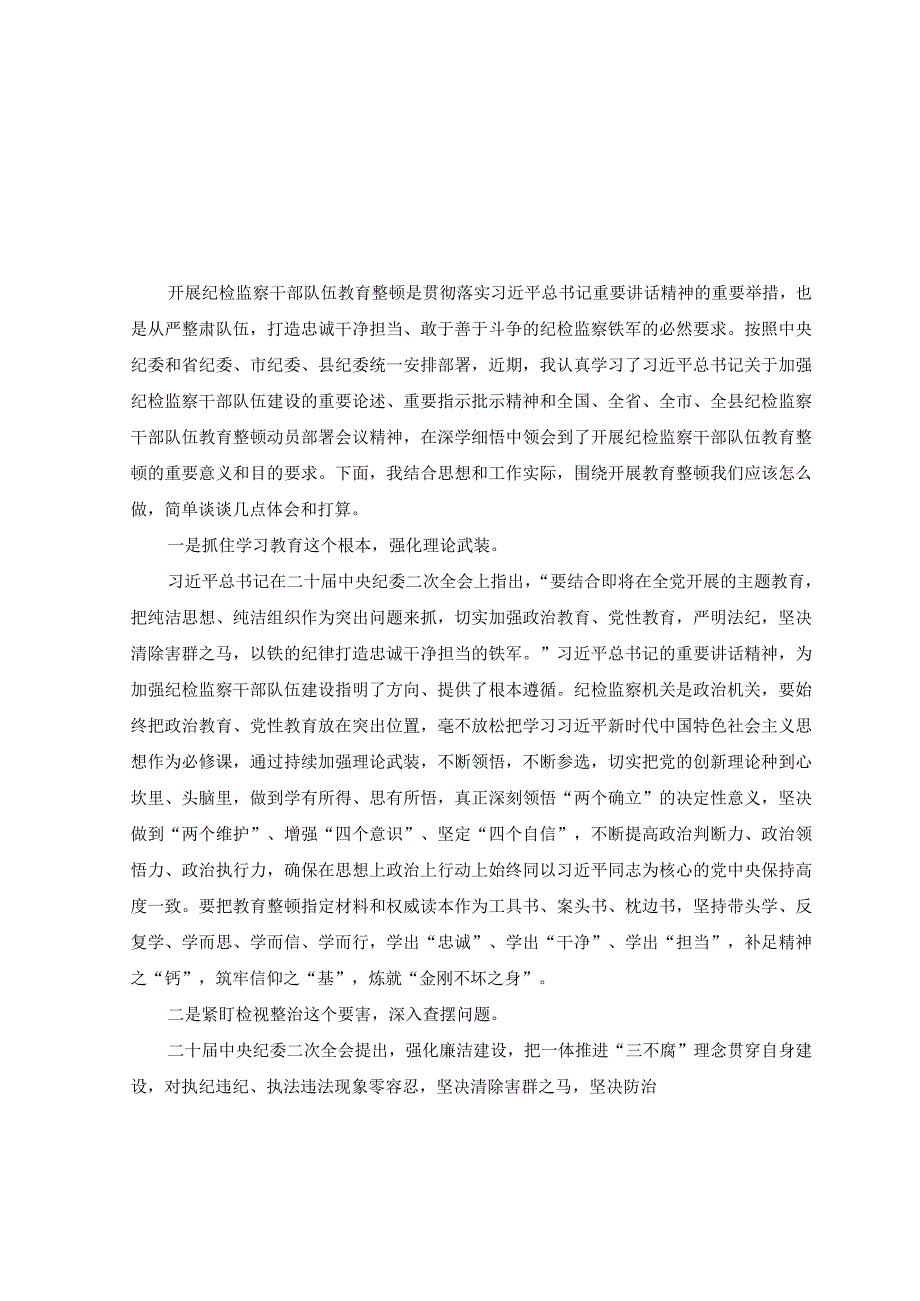 开展纪检监察干部队伍教育整顿是贯彻落实习近平总书记重要讲话精神的重要举措，也是从严整肃队伍，打造忠诚干净担当、敢于善于斗争的纪检监察铁军的必然要求。按照中央纪委和省纪委、市纪委、县纪委统一安排部署，近期，我认真学习了习近平总书记关于加强纪检监察干部队伍建设的重要论述、重要指示批示精神和全国、全省、全市、全县纪检监察干部队伍教育整顿动员部署会议精神，在深学细悟中领会到了开展纪检监察干部队伍教育整顿的重要意义和目的要求。下面，我结合思想和工作实际，围绕开展教育整顿我们应该怎么做，简单谈谈几点体会和打算。

一是抓住学习教育这个根本，强化理论武装。

习近平总书记在二十届中央纪委二次全会上指出，“要结合即将在全党开展的主题教育，把纯洁思想、纯洁组织作为突出问题来抓，切实加强政治教育、党性教育，严明法纪，坚决清除害群之马，以铁的纪律打造忠诚干净担当的铁军。”习近平总书记的重要讲话精神，为加强纪检监察干部队伍建设指明了方向、提供了根本遵循。纪检监察机关是政治机关，要始终把政治教育、党性教育放在突出位置，毫不放松把学习习近平新时代中国特色社会主义思想作为必修课，通过持续加强理论武装，不断领悟，不断参选，切实把党的创新理论种到心坎里、头脑里，做到学有所得、思有所悟，真正深刻领悟“两个确立”的决定性意义，坚决做到“两个维护”、增强“四个意识”、坚定“四个自信”，不断提高政治判断力、政治领悟力、政治执行力，确保在思想上政治上行动上始终同以习近平同志为核心的党中央保持高度一致。要把教育整顿指定材料和权威读本作为工具书、案头书、枕边书，坚持带头学、反复学、学而思、学而信、学而行，学出“忠诚”、学出“干净”、学出“担当”，补足精神之“钙”，筑牢信仰之“基”，炼就“金刚不坏之身”。

二是紧盯检视整治这个要害，深入查摆问题。

二十届中央纪委二次全会提出，强化廉洁建设，把一体推进“三不腐”理念贯穿自身建设，对执纪违纪、执法违法现象零容忍，坚决清除害群之马，坚决防治